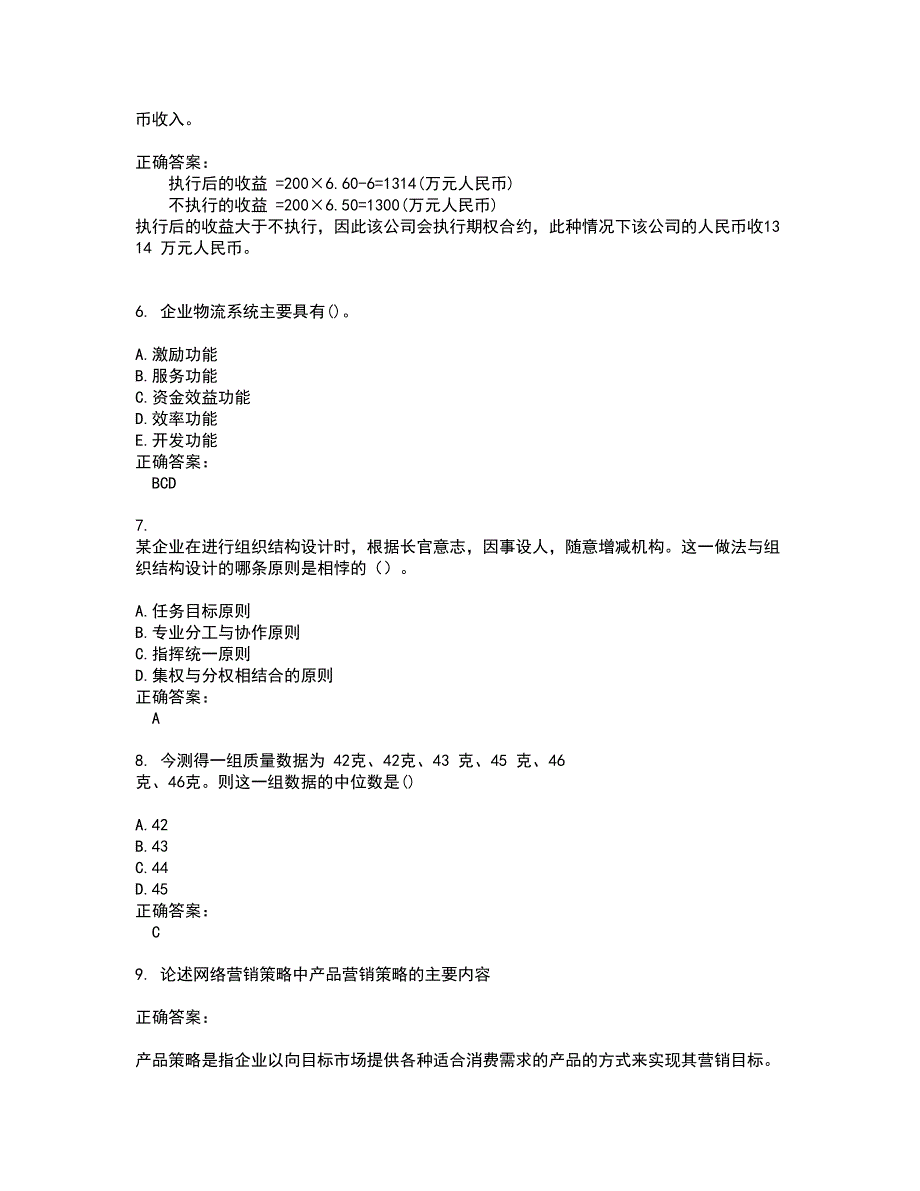 币收入。

正确答案：
执行后的收益 =200×6.60-6=1314(万元人民币)
不执行的收益 =200×6.50=1300(万元人民币)
执行后的收益大于不执行，因此该公司会执行期权合约，此种情况下该公司的人民币收1314 万元人民币。

6. 企业物流系统主要具有()。

A.激励功能
B.服务功能
C.资金效益功能
D.效率功能
E.开发功能
正确答案：
BCD

7.
某企业在进行组织结构设计时，根据长官意志，因事设人，随意增减机构。这一做法与组织结构设计的哪条原则是相悖的（）。

A.任务目标原则
B.专业分工与协作原则
C.指挥统一原则
D.集权与分权相结合的原则
正确答案：
A

8. 今测得一组质量数据为 42克、42克、43 克、45 克、46克、46克。则这一组数据的中位数是()

A.42
B.43
C.44
D.45
正确答案：
C

9. 论述网络营销策略中产品营销策略的主要内容

正确答案：

产品策略是指企业以向目标市场提供各种适合消费需求的产品的方式来实现其营销目标。